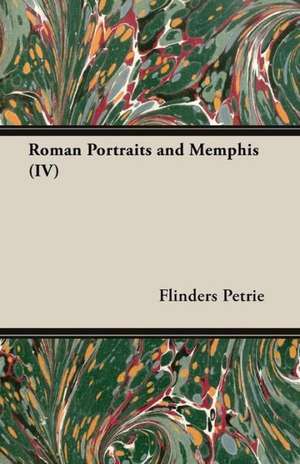 Roman Portraits and Memphis (IV)

Flinders Petrie